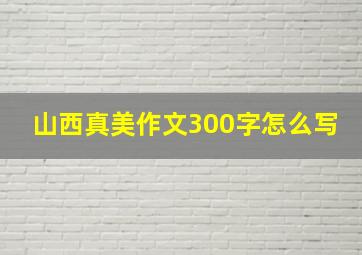 山西真美作文300字怎么写